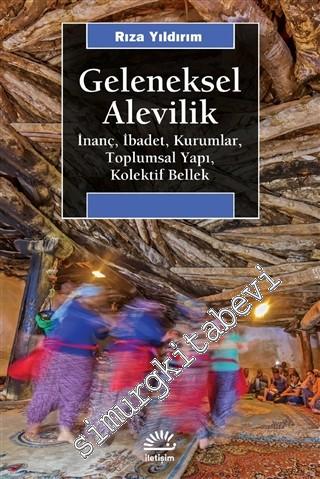 Rıza Yıldırım

Geleneksel Alevilik

İnanç, İbadet, Kurumlar, Toplumsal Yapı, Kolektif Bellek

simurgkitabevi

iletişim